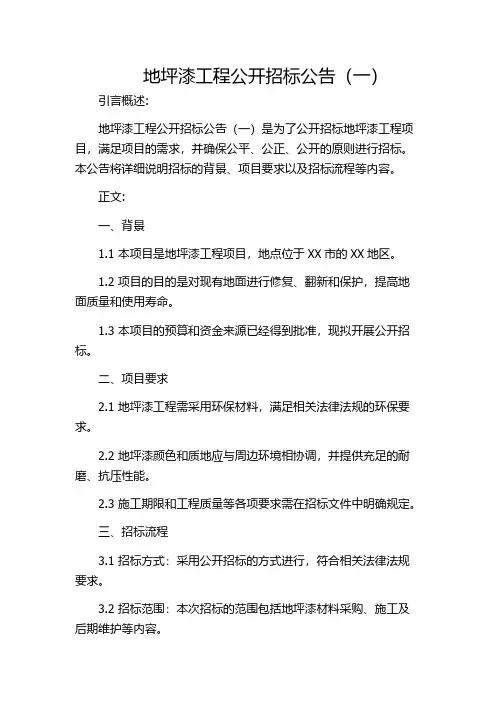 地坪漆工程公开招标公告（一）

引言概述:

地坪漆工程公开招标公告（一）是为了公开招标地坪漆工程项目，满足项目的需求，并确保公平、公正、公开的原则进行招标。本公告将详细说明招标的背景、项目要求以及招标流程等内容。

正文:

一、背景

1.1 本项目是地坪漆工程项目，地点位于 XX 市的 XX 地区。

1.2 项目的目的是对现有地面进行修复、翻新和保护，提高地面质量和使用寿命。

1.3 本项目的预算和资金来源已经得到批准，现拟开展公开招标。

二、项目要求

2.1 地坪漆工程需采用环保材料，满足相关法律法规的环保要求。

2.2 地坪漆颜色和质地应与周边环境相协调，并提供充足的耐磨、抗压性能。

2.3 施工期限和工程质量等各项要求需在招标文件中明确规定。

三、招标流程

3.1 招标方式：采用公开招标的方式进行，符合相关法律法规要求。

3.2 招标范围：本次招标的范围包括地坪漆材料采购、施工及后期维护等内容。